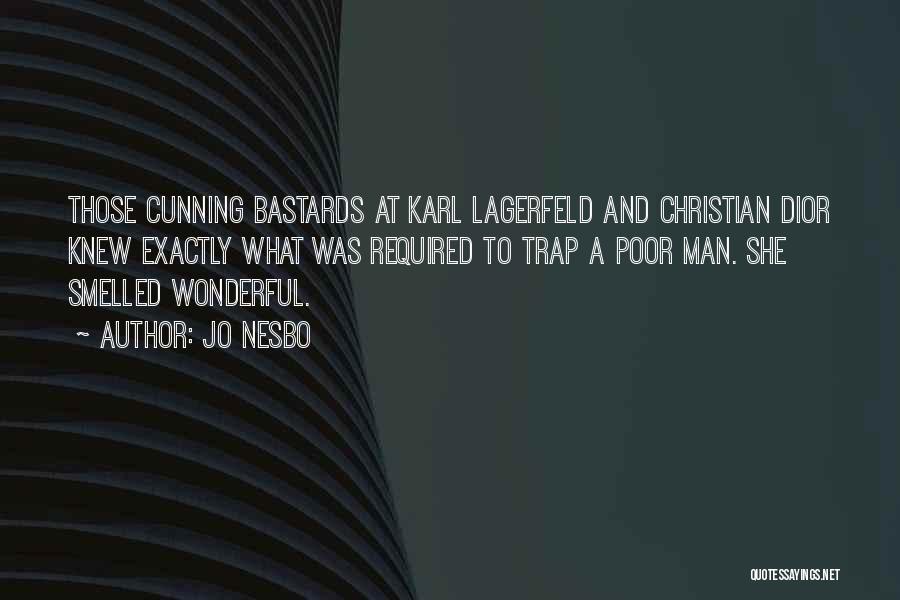 THOSE CUNNING BASTARDS AT KARL LAGERFELD AND CHRISTIAN DIOR KNEW EXACTLY WHAT WAS REQUIRED TO TRAP A POOR MAN. SHE SMELLED WONDERFUL.

~ AUTHOR: JO NESBO

QUOTESSAYINGS.NET